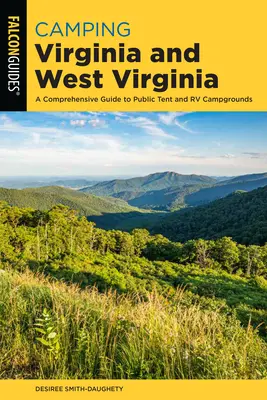 FALCONGUIDES®

CAMPING
Virginia and West Virginia

A Comprehensive Guide to Public Tent and RV Campgrounds

DESIREE SMITH-DAUGHETY